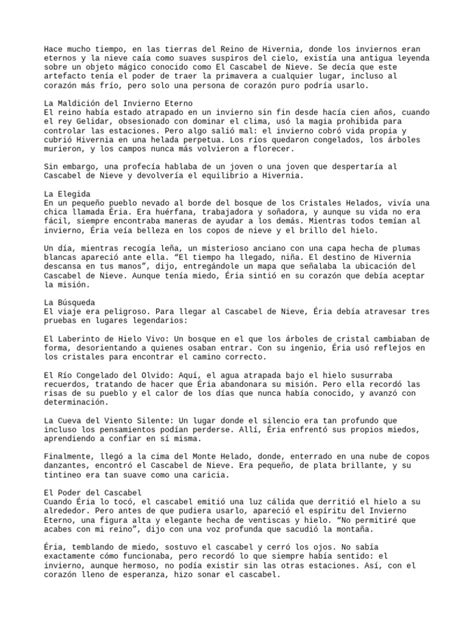 Hace mucho tiempo, en las tierras del Reino de Hivernia, donde los inviernos eran eternos y la nieve caía como suaves suspiros del cielo, existía una antigua leyenda sobre un objeto mágico conocido como El Cascabel de Nieve. Se decía que este artefacto tenía el poder de traer la primavera a cualquier lugar, incluso al corazón más frío, pero solo una persona de corazón puro podría usarlo.

La Maldición del Invierno Eterno
El reino había estado atrapado en un invierno sin fin desde hacía cien años, cuando el rey Gelidar, obsesionado con dominar el clima, usó la magia prohibida para controlar las estaciones. Pero algo salió mal: el invierno cobró vida propia y cubrió Hivernia en una helada perpetua. Los ríos quedaron congelados, los árboles murieron, y los campos nunca más volvieron a florecer.

Sin embargo, una profecía hablaba de un joven o una joven que despertaría al Cascabel de Nieve y devolvería el equilibrio a Hivernia.

La Elegida
En un pequeño pueblo nevado al borde del bosque de los Cristales Helados, vivía una chica llamada Éria. Era huérfana, trabajadora y soñadora, y aunque su vida no era fácil, siempre encontraba maneras de ayudar a los demás. Mientras todos temían al invierno, Éria veía belleza en los copos de nieve y el brillo del hielo.

Un día, mientras recogía leña, un misterioso anciano con una capa hecha de plumas blancas apareció ante ella. "El tiempo ha llegado, niña. El destino de Hivernia descansa en tus manos", dijo, entregándole un mapa que señalaba la ubicación del Cascabel de Nieve. Aunque tenía miedo, Éria sintió en su corazón que debía aceptar la misión.

La Búsqueda
El viaje era peligroso. Para llegar al Cascabel de Nieve, Éria debía atravesar tres pruebas en lugares legendarios:

El Laberinto de Hielo Vivo: Un bosque en el que los árboles de cristal cambiaban de forma, desorientando a quienes osaban entrar. Con su ingenio, Éria usó reflejos en los cristales para encontrar el camino correcto.

El Río Congelado del Olvido: Aquí, el agua atrapada bajo el hielo susurraba recuerdos, tratando de hacer que Éria abandonara su misión. Pero ella recordó las risas de su pueblo y el calor de los días que nunca había conocido, y avanzó con determinación.

La Cueva del Viento Silente: Un lugar donde el silencio era tan profundo que incluso los pensamientos podían perderse. Allí, Éria enfrentó sus propios miedos, aprendiendo a confiar en sí misma.

Finalmente, llegó a la cima del Monte Helado, donde, enterrado en una nube de copos danzantes, encontró el Cascabel de Nieve. Era pequeño, de plata brillante, y su tintineo era tan suave como una caricia.

El Poder del Cascabel
Cuando Éria lo tocó, el cascabel emitió una luz cálida que derritió el hielo a su alrededor. Pero antes de que pudiera usarlo, apareció el espíritu del Invierno Eterno, una figura alta y elegante hecha de ventiscas y hielo. "No permitiré que acabes con mi reino", dijo con una voz profunda que sacudió la montaña.

Éria, temblando de miedo, sostuvo el cascabel y cerró los ojos. No sabía exactamente cómo funcionaba, pero recordó lo que siempre había sentido: el invierno, aunque hermoso, no podía existir sin las otras estaciones. Así, con el corazón lleno de esperanza, hizo sonar el cascabel.